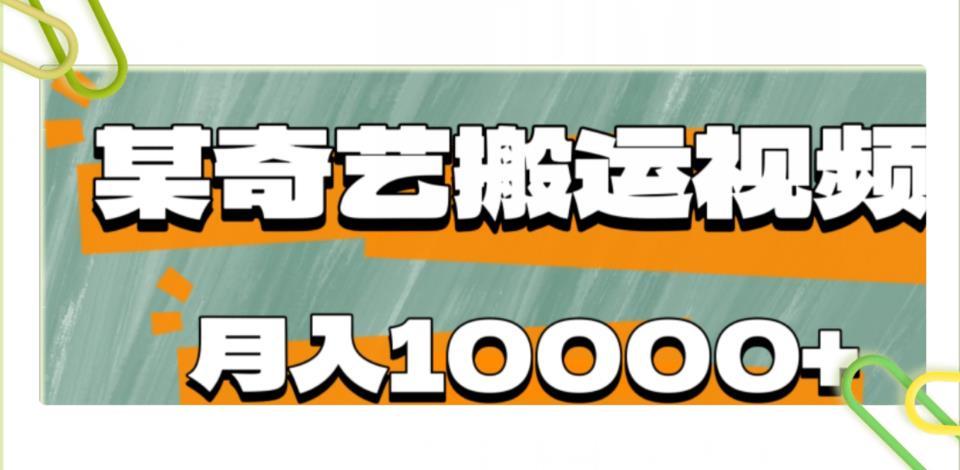 某奇艺搬运视频

月入10000+